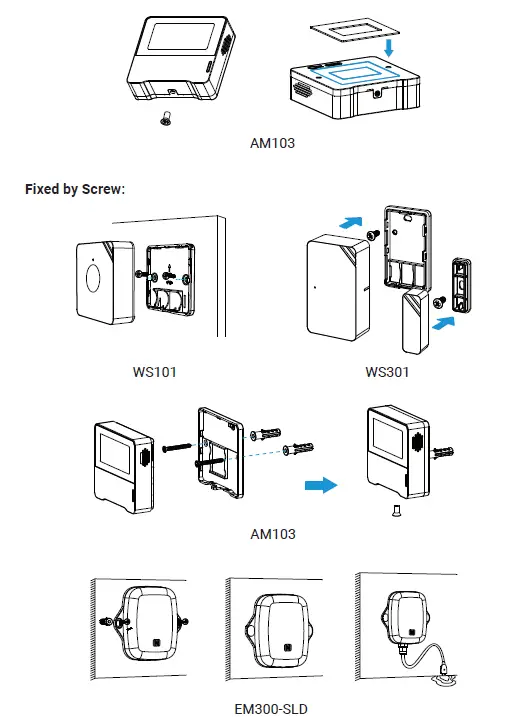 AM103

Fixed by Screw:

WS101

WS301

AM103

EM300-SLD